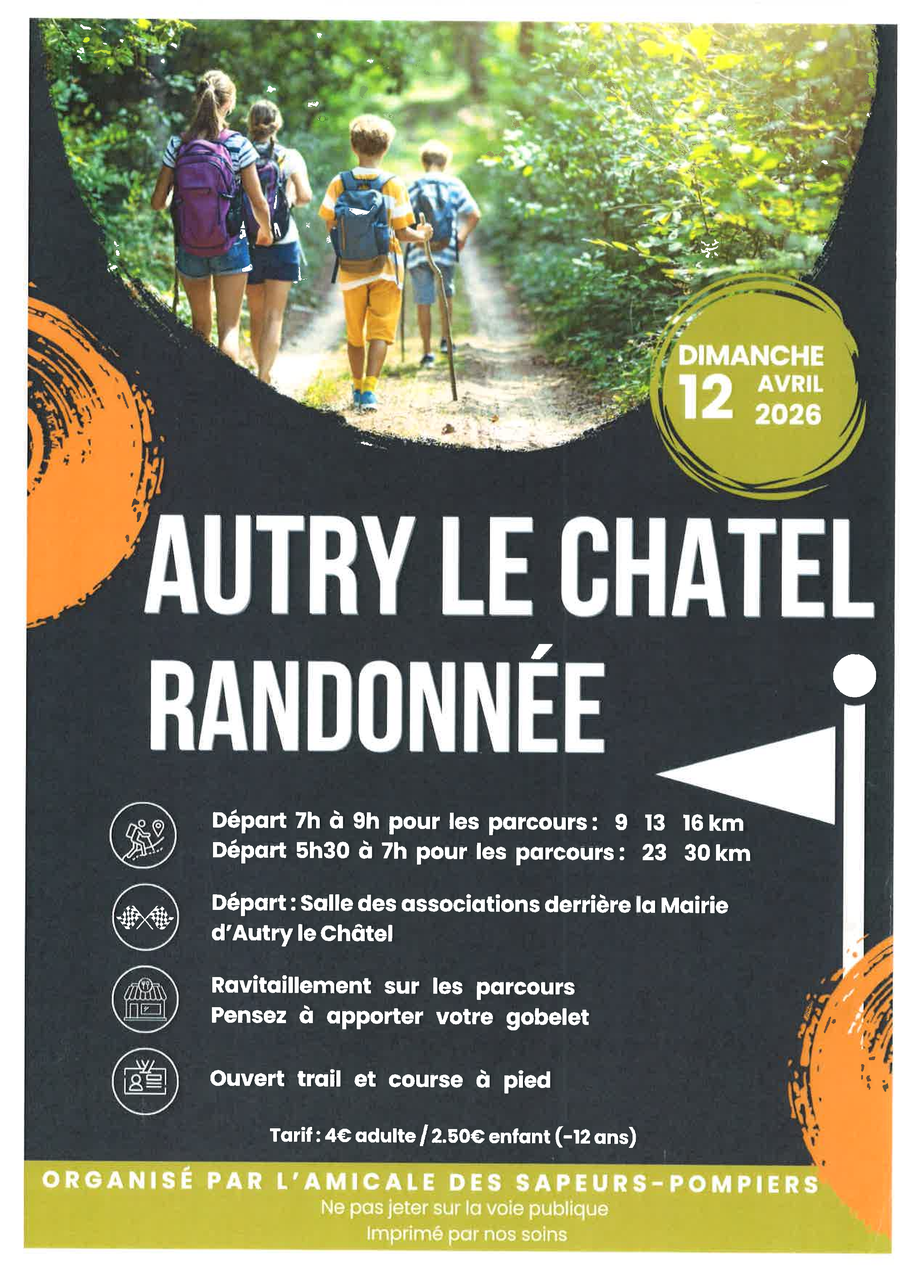 DIMANCHE
12 AVRIL
2026

AUTRY LE CHATEL
RANDONNÉE

Départ 7h à 9h pour les parcours : 9 13 16 km
Départ 5h30 à 7h pour les parcours : 23 30 km

Départ : Salle des associations derrière la Mairie d'Autry le Châtel

Ravitaillement sur les parcours
Pensez à apporter votre gobelet

Ouvert trail et course à pied

Tarif : 4€ adulte / 2.50€ enfant (-12 ans)

ORGANISÉ PAR L'AMICALE DES SAPEURS-POMPIERS
Ne pas jeter sur la voie publique
Imprimé par nos soins